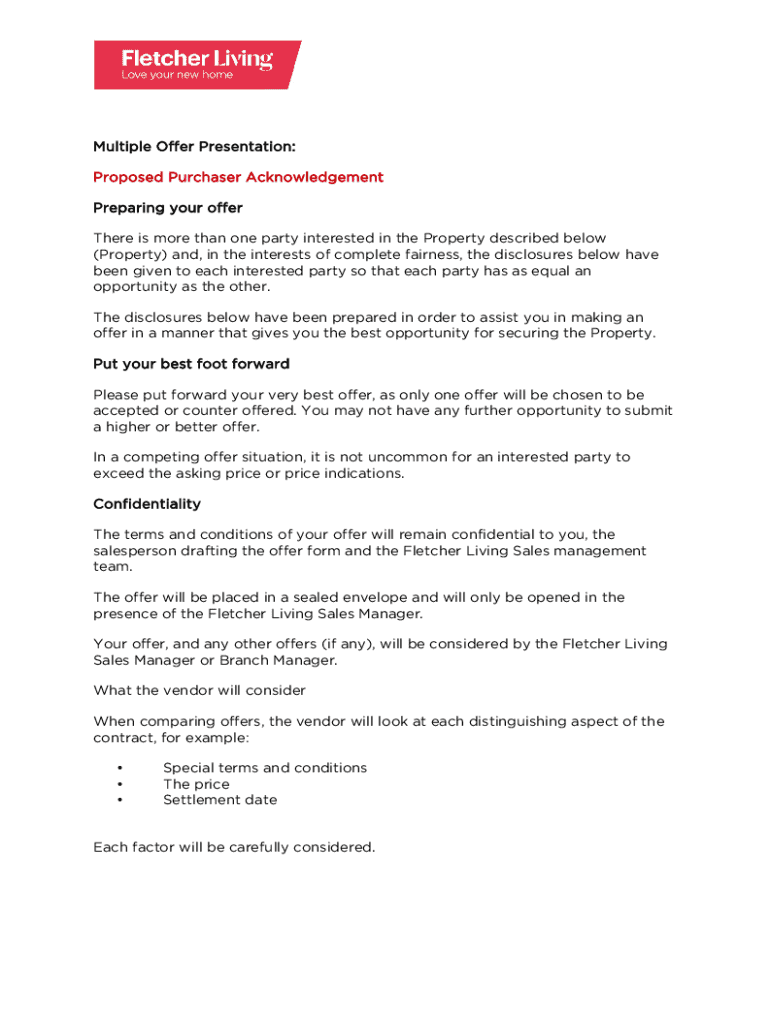 Fletcher Living
Love your new home

Multiple Offer Presentation:

Proposed Purchaser Acknowledgement

Preparing your offer

There is more than one party interested in the Property described below (Property) and, in the interests of complete fairness, the disclosures below have been given to each interested party so that each party has as equal an opportunity as the other.

The disclosures below have been prepared in order to assist you in making an offer in a manner that gives you the best opportunity for securing the Property.

Put your best foot forward

Please put forward your very best offer, as only one offer will be chosen to be accepted or counter offered. You may not have any further opportunity to submit a higher or better offer.

In a competing offer situation, it is not uncommon for an interested party to exceed the asking price or price indications.

Confidentiality

The terms and conditions of your offer will remain confidential to you, the salesperson drafting the offer form and the Fletcher Living Sales management team.

The offer will be placed in a sealed envelope and will only be opened in the presence of the Fletcher Living Sales Manager.

Your offer, and any other offers (if any), will be considered by the Fletcher Living Sales Manager or Branch Manager.

What the vendor will consider

When comparing offers, the vendor will look at each distinguishing aspect of the contract, for example:

• Special terms and conditions
• The price
• Settlement date

Each factor will be carefully considered.